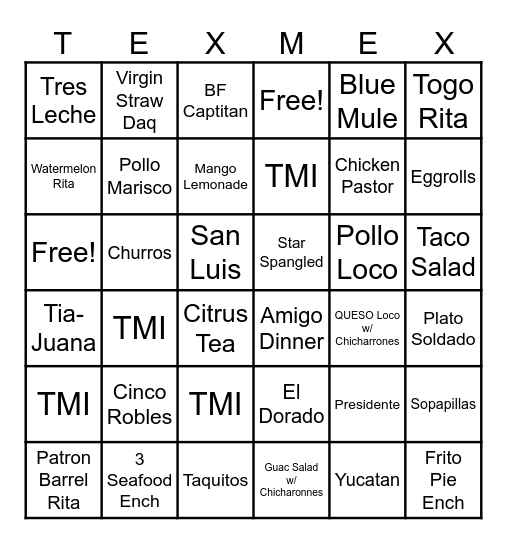 | T | E | X | M | E | X |
|---|---|---|---|---|---|
| Tres Leche | Virgin Straw Daq | BF Captitan | Free! | Blue Mule | Togo Rita |
| Watermelon Rita | Pollo Marisco | Mango Lemonade | TMI | Chicken Pastor | Eggrolls |
| Free! | Churros | San Luis | Star Spangled | Pollo Loco | Taco Salad |
| Tia-Juana | TMI | Citrus Tea | Amigo Dinner | QUESO Loco w/ Chicharrones | Plato Soldado |
| TMI | Cinco Robles | TMI | El Dorado | Presidente | Sopapillas |
| Patron Barrel Rita | 3 Seafood Ench | Taquitos | Guac Salad w/ Chicharonnes | Yucatan | Frito Pie Ench |